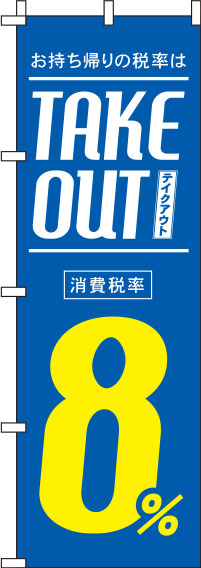 お持ち帰りの税率は

TAKE
OUT
テイクアウト

消費税率

8%